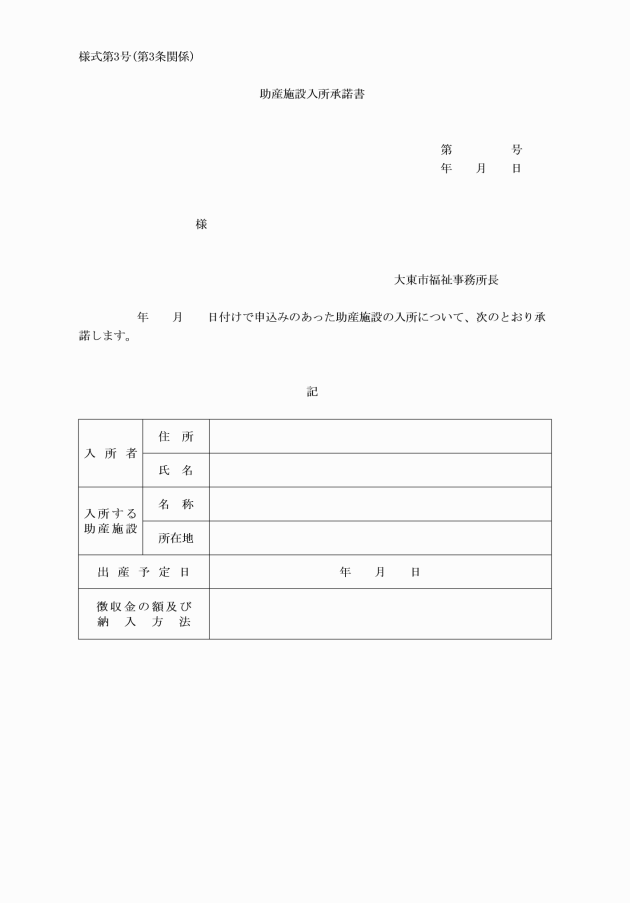 様式第3号(第3条関係)

助産施設入所承諾書

第　　　号
年　月　日

様

大東市福祉事務所長

年　月　日付けで申込みのあった助産施設の入所について、次のとおり承諾します。

記

| 入所者 | 住所 | |
|---|---|---|
| | 氏名 | |
| 入所する助産施設 | 名称 | |
| | 所在地 | |
| 出産予定日 | | 年　月　日 |
| 徴収金の額及び納入方法 | | |